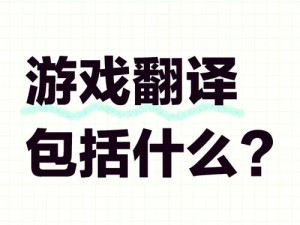 游戏翻译
包括什么？